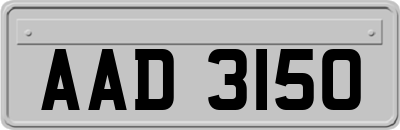 AAD 3150